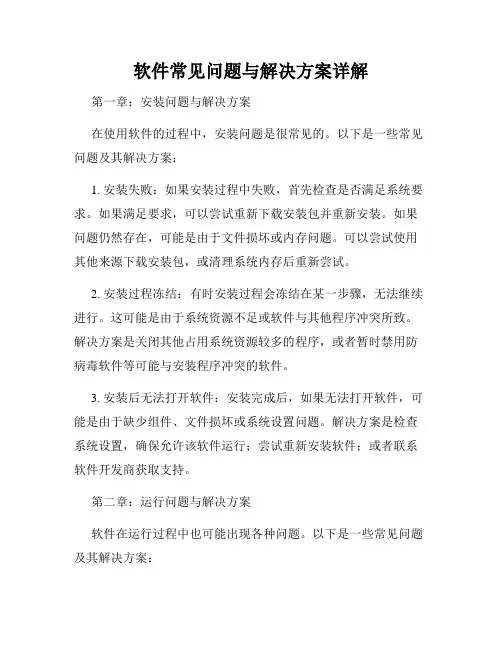 软件常见问题与解决方案详解

第一章：安装问题与解决方案

在使用软件的过程中，安装问题是很常见的。以下是一些常见问题及其解决方案：

1. 安装失败：如果安装过程中失败，首先检查是否满足系统要求。如果满足要求，可以尝试重新下载安装包并重新安装。如果问题仍然存在，可能是由于文件损坏或内存问题。可以尝试使用其他来源下载安装包，或清理系统内存后重新尝试。

2. 安装过程冻结：有时安装过程会冻结在某一步骤，无法继续进行。这可能是由于系统资源不足或软件与其他程序冲突所致。解决方案是关闭其他占用系统资源较多的程序，或者暂时禁用防病毒软件等可能与安装程序冲突的软件。

3. 安装后无法打开软件：安装完成后，如果无法打开软件，可能是由于缺少组件、文件损坏或系统设置问题。解决方案是检查系统设置，确保允许该软件运行；尝试重新安装软件；或者联系软件开发商获取支持。

第二章：运行问题与解决方案

软件在运行过程中也可能出现各种问题。以下是一些常见问题及其解决方案：